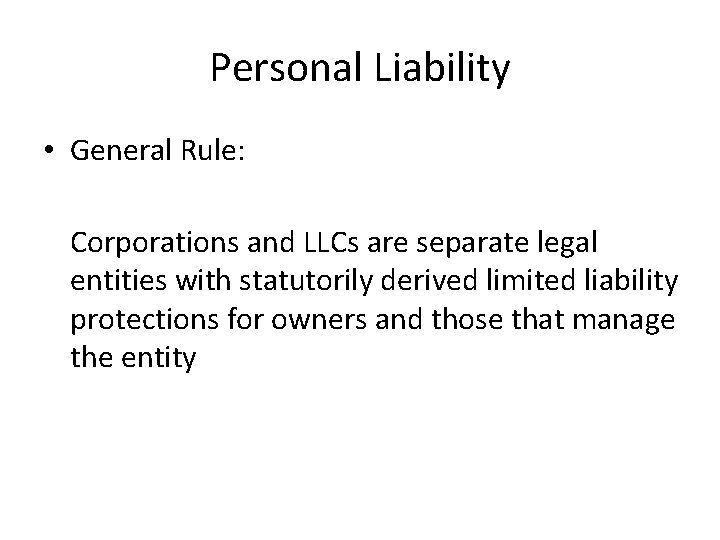 Personal Liability

• General Rule:

Corporations and LLCs are separate legal entities with statutorily derived limited liability protections for owners and those that manage the entity